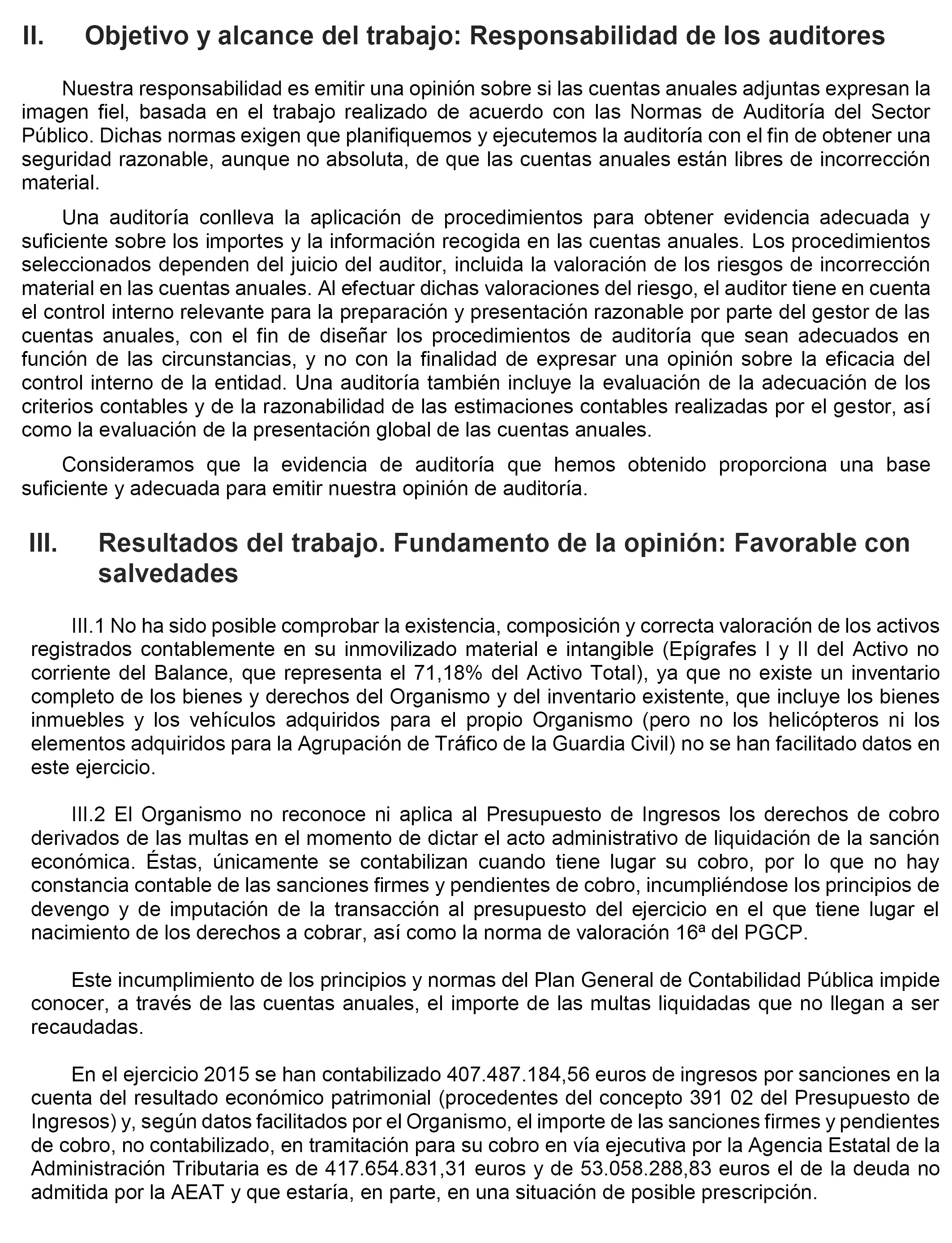 II. Objetivo y alcance del trabajo: Responsabilidad de los auditores

Nuestra responsabilidad es emitir una opinión sobre si las cuentas anuales adjuntas expresan la imagen fiel, basada en el trabajo realizado de acuerdo con las Normas de Auditoría del Sector Público. Dichas normas exigen que planifiquemos y ejecutemos la auditoría con el fin de obtener una seguridad razonable, aunque no absoluta, de que las cuentas anuales están libres de incorrección material.

Una auditoría conlleva la aplicación de procedimientos para obtener evidencia adecuada y suficiente sobre los importes y la información recogida en las cuentas anuales. Los procedimientos seleccionados dependen del juicio del auditor, incluida la valoración de los riesgos de incorrección material en las cuentas anuales. Al efectuar dichas valoraciones del riesgo, el auditor tiene en cuenta el control interno relevante para la preparación y presentación razonable por parte del gestor de las cuentas anuales, con el fin de diseñar los procedimientos de auditoría que sean adecuados en función de las circunstancias, y no con la finalidad de expresar una opinión sobre la eficacia del control interno de la entidad. Una auditoría también incluye la evaluación de la adecuación de los criterios contables y de la razonabilidad de las estimaciones contables realizadas por el gestor, así como la evaluación de la presentación global de las cuentas anuales.

Consideramos que la evidencia de auditoría que hemos obtenido proporciona una base suficiente y adecuada para emitir nuestra opinión de auditoría.

III. Resultados del trabajo. Fundamento de la opinión: Favorable con salvedades

III.1 No ha sido posible comprobar la existencia, composición y correcta valoración de los activos registrados contablemente en su inmovilizado material e intangible (Epígrafes I y II del Activo no corriente del Balance, que representa el 71,18% del Activo Total), ya que no existe un inventario completo de los bienes y derechos del Organismo y del inventario existente, que incluye los bienes inmuebles y los vehículos adquiridos para el propio Organismo (pero no los helicópteros ni los elementos adquiridos para la Agrupación de Tráfico de la Guardia Civil) no se han facilitado datos en este ejercicio.

III.2 El Organismo no reconoce ni aplica al Presupuesto de Ingresos los derechos de cobro derivados de las multas en el momento de dictar el acto administrativo de liquidación de la sanción económica. Éstas, únicamente se contabilizan cuando tiene lugar su cobro, por lo que no hay constancia contable de las sanciones firmes y pendientes de cobro, incumpliéndose los principios de devengo y de imputación de la transacción al presupuesto del ejercicio en el que tiene lugar el nacimiento de los derechos a cobrar, así como la norma de valoración 16ª del PGCP.

Este incumplimiento de los principios y normas del Plan General de Contabilidad Pública impide conocer, a través de las cuentas anuales, el importe de las multas liquidadas que no llegan a ser recaudadas.

En el ejercicio 2015 se han contabilizado 407.487.184,56 euros de ingresos por sanciones en la cuenta del resultado económico patrimonial (procedentes del concepto 391 02 del Presupuesto de Ingresos) y, según datos facilitados por el Organismo, el importe de las sanciones firmes y pendientes de cobro, no contabilizado, en tramitación para su cobro en vía ejecutiva por la Agencia Estatal de la Administración Tributaria es de 417.654.831,31 euros y de 53.058.288,83 euros el de la deuda no admitida por la AEAT y que estaría, en parte, en una situación de posible prescripción.